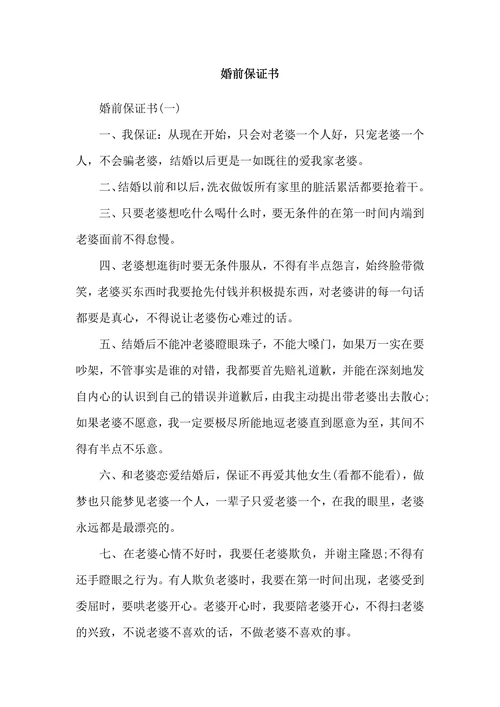 婚前保证书

婚前保证书(一)

一、我保证：从现在开始，只会对老婆一个人好，只宠老婆一个人，不会骗老婆，结婚以后更是一如既往的爱我家老婆。

二、结婚以前和以后，洗衣做饭所有家里的脏活累活都要抢着干。

三、只要老婆想吃什么喝什么时，要无条件的在第一时间内端到老婆面前不得怠慢。

四、老婆想逛街时要无条件服从，不得有半点怨言，始终脸带微笑，老婆买东西时我要抢先付钱并积极提东西，对老婆讲的每一句话都要是真心，不得说让老婆伤心难过的话。

五、结婚后不能冲老婆瞪眼珠子，不能大嗓门，如果万一实在要吵架，不管事实是谁的对错，我都要首先赔礼道歉，并能在深刻地发自内心的认识到自己的错误并道歉后，由我主动提出带老婆出去散心；如果老婆不愿意，我一定要极尽所能地逗老婆直到愿意为至，其间不得有半点不乐意。

六、和老婆恋爱结婚后，保证不再爱其他女生(看都不能看)，做梦也只能梦见老婆一个人，一辈子只爱老婆一个，在我的眼里，老婆永远都是最漂亮的。

七、在老婆心情不好时，我要任老婆欺负，并谢主隆恩;不得有还手瞪眼之行为。有人欺负老婆时，我要在第一时间出现，老婆受到委屈时，要哄老婆开心。老婆开心时，我要陪老婆开心，不得扫老婆的兴致，不说老婆不喜欢的话，不做老婆不喜欢的事。